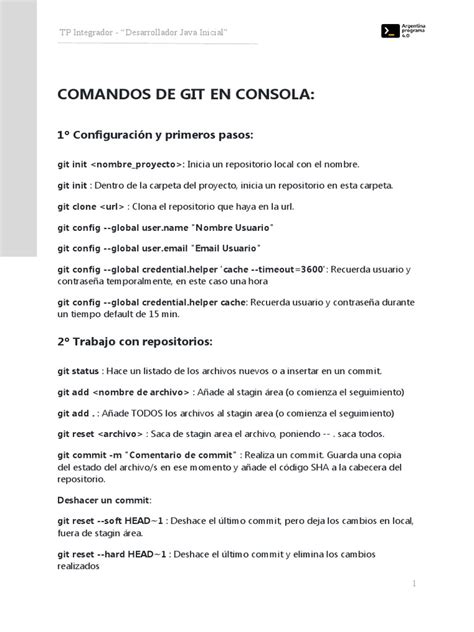 TP Integrador - "Desarrollador Java Inicial"

Argentina programa 4.0

COMANDOS DE GIT EN CONSOLA:

1° Configuración y primeros pasos:

git init <nombre_proyecto>: Inicia un repositorio local con el nombre.

git init : Dentro de la carpeta del proyecto, inicia un repositorio en esta carpeta.

git clone <url> : Clona el repositorio que haya en la url.

git config --global user.name "Nombre Usuario"

git config --global user.email "Email Usuario"

git config --global credential.helper 'cache --timeout=3600': Recuerda usuario y contraseña temporalmente, en este caso una hora

git config --global credential.helper cache: Recuerda usuario y contraseña durante un tiempo default de 15 min.

2° Trabajo con repositorios:

git status : Hace un listado de los archivos nuevos o a insertar en un commit.

git add <nombre de archivo> : Añade al stagin área (o comienza el seguimiento)

git add . : Añade TODOS los archivos al stagin area (o comienza el seguimiento)

git reset <archivo> : Saca de stagin area el archivo, poniendo -- . saca todos.

git commit -m "Comentario de commit" : Realiza un commit. Guarda una copia del estado del archivo/s en ese momento y añade el código SHA a la cabecera del repositorio.

Deshacer un commit:

git reset --soft HEAD~1 : Deshace el último commit, pero deja los cambios en local, fuera de stagin área.

git reset --hard HEAD~1 : Deshace el último commit y elimina los cambios realizados

1